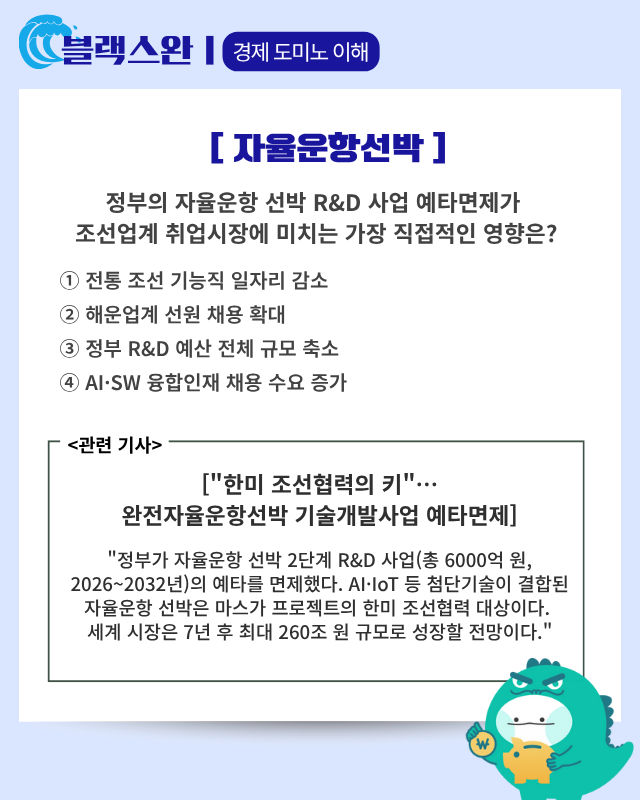 블랙스완 | 경제 도미노 이해

[ 자율운항선박 ]

정부의 자율운항 선박 R&D 사업 예타면제가 조선업계 취업시장에 미치는 가장 직접적인 영향은?

① 전통 조선 기능직 일자리 감소
② 해운업계 선원 채용 확대
③ 정부 R&D 예산 전체 규모 축소
④ AI·SW 융합인재 채용 수요 증가

<관련 기사>

["한미 조선협력의 키"… 완전자율운항선박 기술개발사업 예타면제]

"정부가 자율운항 선박 2단계 R&D 사업(총 6000억 원, 2026~2032년)의 예타를 면제했다. AI·IoT 등 첨단기술이 결합된 자율운항 선박은 마스가 프로젝트의 한미 조선협력 대상이다. 세계 시장은 7년 후 최대 260조 원 규모로 성장할 전망이다."

₩